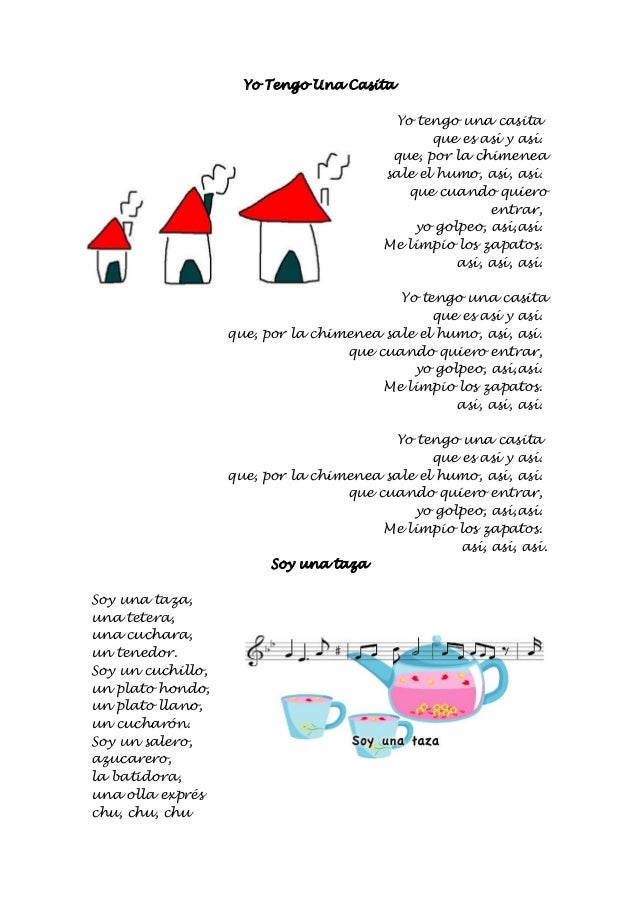 Yo Tengo Una Casita

Yo tengo una casita
que es así y así.
que, por la chimenea
sale el humo, así, así.
que cuando quiero
entrar,
yo golpeo, así,así.
Me limpio los zapatos.
así, así, así.

Yo tengo una casita
que es así y así.
que, por la chimenea sale el humo, así, así.
que cuando quiero entrar,
yo golpeo, así,así.
Me limpio los zapatos.
así, así, así.

Yo tengo una casita
que es así y así.
que, por la chimenea sale el humo, así, así.
que cuando quiero entrar,
yo golpeo, así,así.
Me limpio los zapatos.
así, así, así.

Soy una taza

Soy una taza,
una tetera,
una cuchara,
un tenedor.
Soy un cuchillo,
un plato hondo,
un plato llano,
un cucharón.
Soy un salero,
azucarero,
la batidora,
una olla exprés
chu, chu, chu

Soy una taza